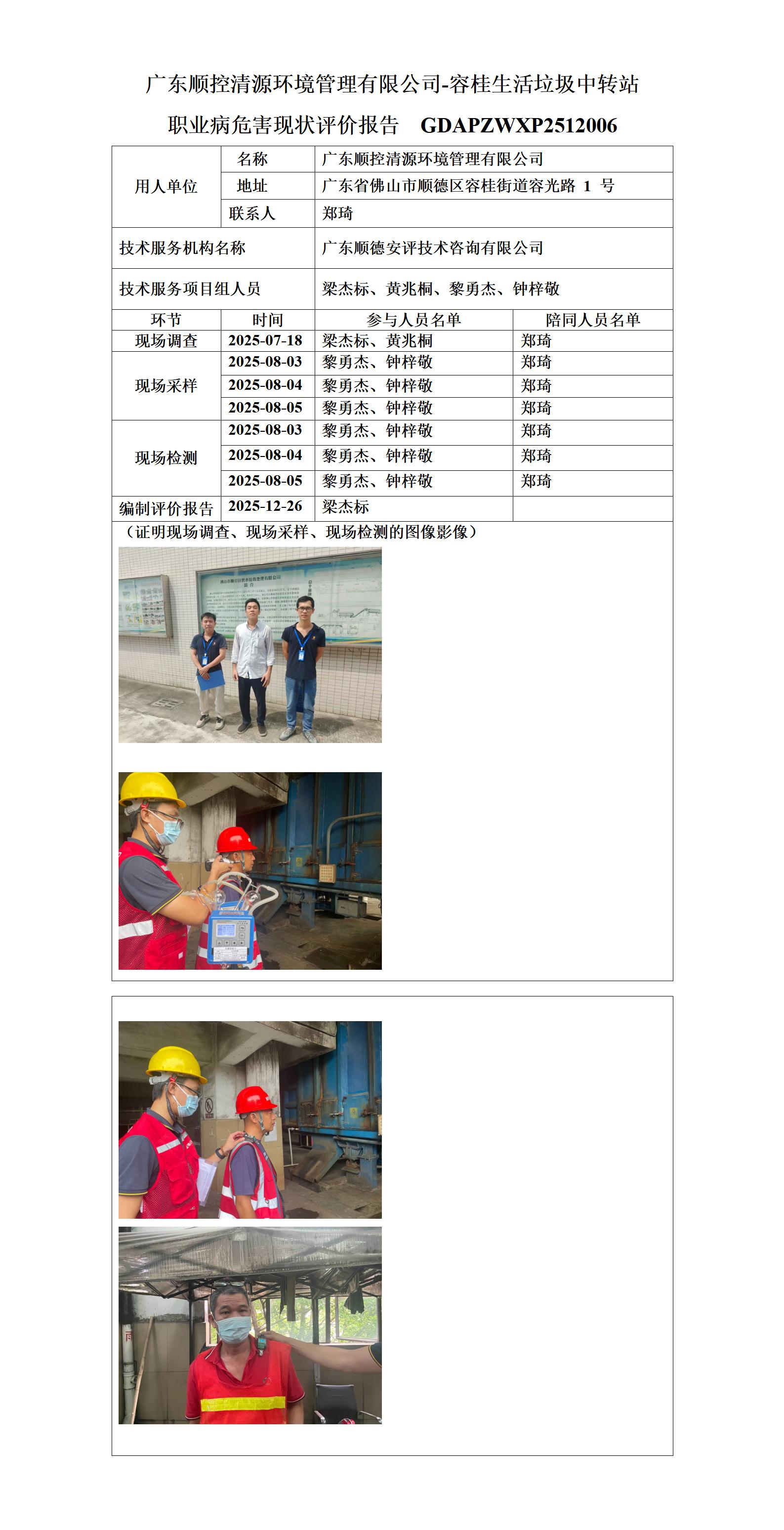 广东顺控清源环境管理有限公司-容桂生活垃圾中转站

职业病危害现状评价报告　GDAPZWXP2512006

| 用人单位 | 名称 | 广东顺控清源环境管理有限公司 | |
|---|---|---|---|
| | 地址 | 广东省佛山市顺德区容桂街道容光路 1 号 | |
| | 联系人 | 郑琦 | |
| 技术服务机构名称 | | 广东顺德安评技术咨询有限公司 | |
| 技术服务项目组人员 | | 梁杰标、黄兆桐、黎勇杰、钟梓敬 | |
| 环节 | 时间 | 参与人员名单 | 陪同人员名单 |
| 现场调查 | 2025-07-18 | 梁杰标、黄兆桐 | 郑琦 |
| 现场采样 | 2025-08-03 | 黎勇杰、钟梓敬 | 郑琦 |
| | 2025-08-04 | 黎勇杰、钟梓敬 | 郑琦 |
| | 2025-08-05 | 黎勇杰、钟梓敬 | 郑琦 |
| 现场检测 | 2025-08-03 | 黎勇杰、钟梓敬 | 郑琦 |
| | 2025-08-04 | 黎勇杰、钟梓敬 | 郑琦 |
| | 2025-08-05 | 黎勇杰、钟梓敬 | 郑琦 |
| 编制评价报告 | 2025-12-26 | 梁杰标 | |

（证明现场调查、现场采样、现场检测的图像影像）